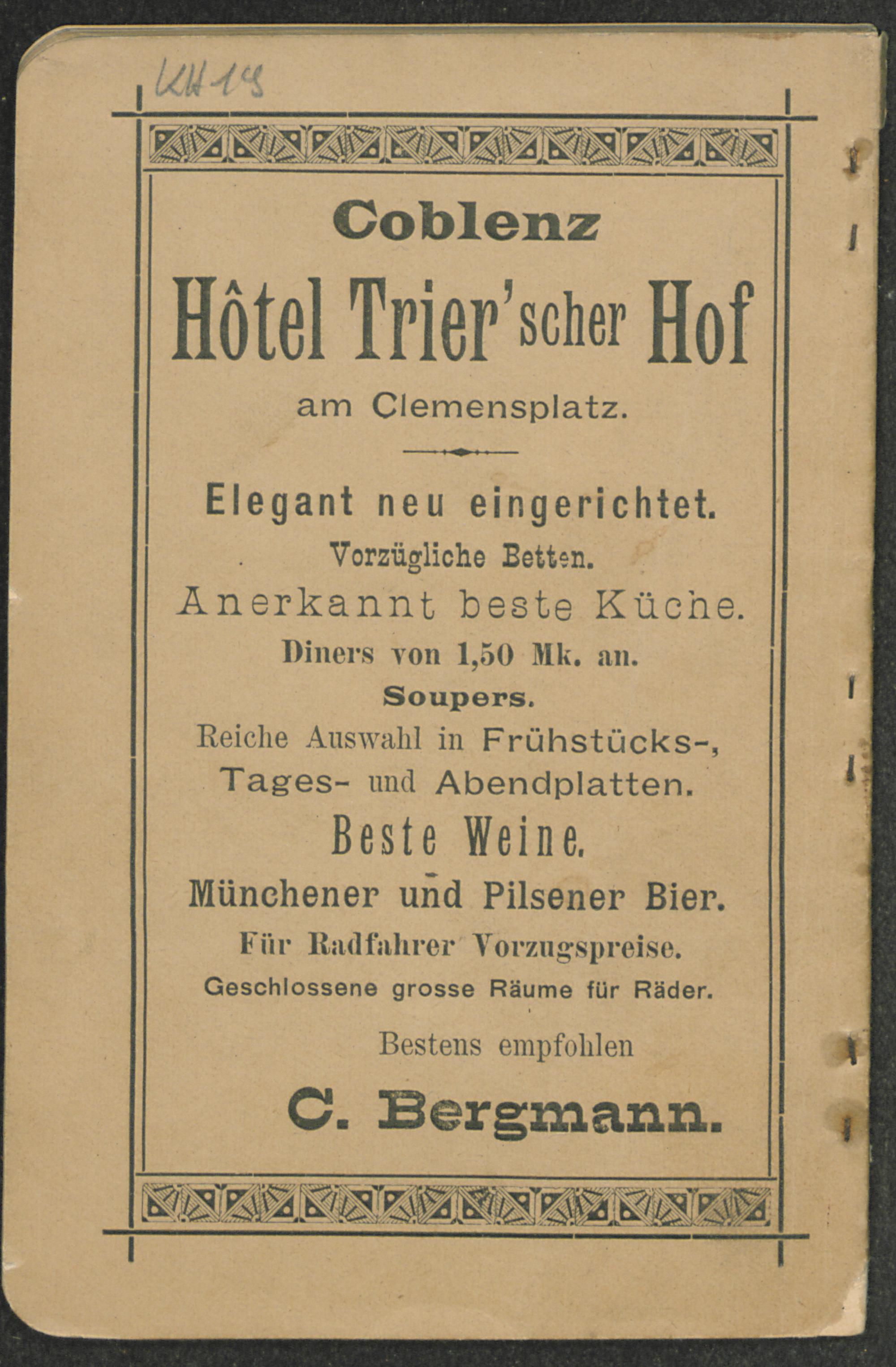 KH 19

Coblenz

Hôtel Trier'scher Hof

am Clemensplatz.

Elegant neu eingerichtet.

Vorzügliche Betten.

Anerkannt beste Küche.

Diners von 1,50 Mk. an.

Soupers.

Reiche Auswahl in Frühstücks-, Tages- und Abendplatten.

Beste Weine.

Münchener und Pilsener Bier.

Für Radfahrer Vorzugspreise.

Geschlossene grosse Räume für Räder.

Bestens empfohlen

C. Bergmann.